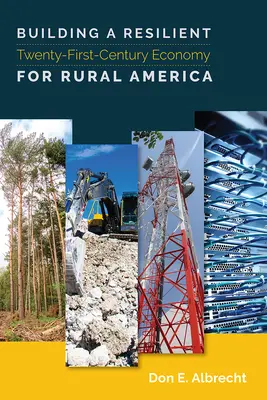 BUILDING A RESILIENT
Twenty-First-Century Economy
FOR RURAL AMERICA

Don E. Albrecht